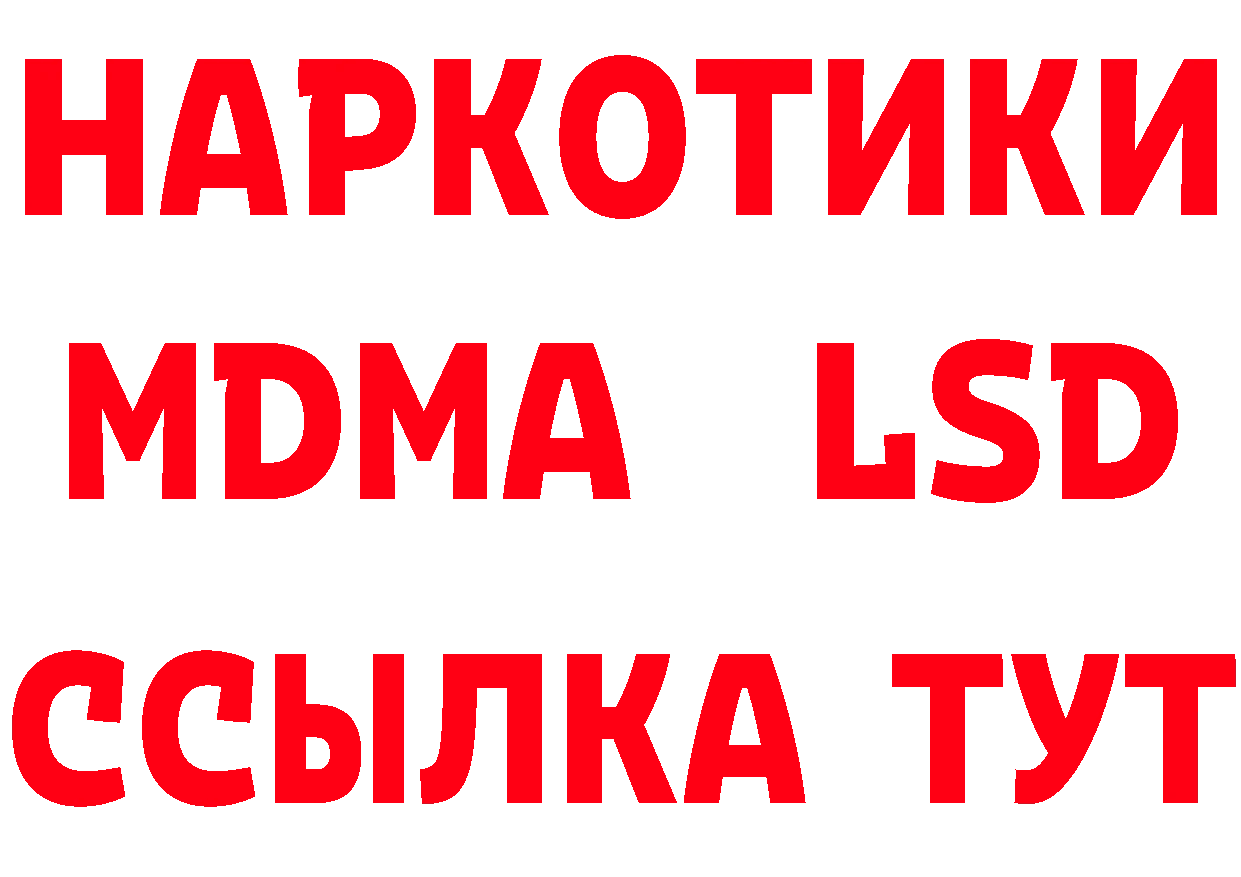 НАРКОТИКИ
MDMA LSD
ССЫЛКА ТУТ